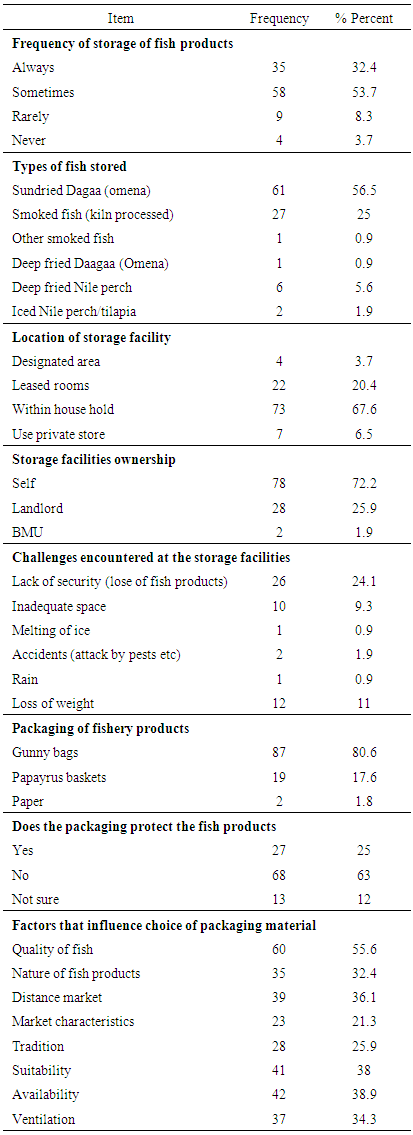 | Item | Frequency | % Percent |
|---|---|---|
| **Frequency of storage of fish products** | | |
| Always | 35 | 32.4 |
| Sometimes | 58 | 53.7 |
| Rarely | 9 | 8.3 |
| Never | 4 | 3.7 |
| **Types of fish stored** | | |
| Sundried Dagaa (omena) | 61 | 56.5 |
| Smoked fish (kiln processed) | 27 | 25 |
| Other smoked fish | 1 | 0.9 |
| Deep fried Daagaa (Omena) | 1 | 0.9 |
| Deep fried Nile perch | 6 | 5.6 |
| Iced Nile perch/tilapia | 2 | 1.9 |
| **Location of storage facility** | | |
| Designated area | 4 | 3.7 |
| Leased rooms | 22 | 20.4 |
| Within house hold | 73 | 67.6 |
| Use private store | 7 | 6.5 |
| **Storage facilities ownership** | | |
| Self | 78 | 72.2 |
| Landlord | 28 | 25.9 |
| BMU | 2 | 1.9 |
| **Challenges encountered at the storage facilities** | | |
| Lack of security (lose of fish products) | 26 | 24.1 |
| Inadequate space | 10 | 9.3 |
| Melting of ice | 1 | 0.9 |
| Accidents (attack by pests etc) | 2 | 1.9 |
| Rain | 1 | 0.9 |
| Loss of weight | 12 | 11 |
| **Packaging of fishery products** | | |
| Gunny bags | 87 | 80.6 |
| Papayrus baskets | 19 | 17.6 |
| Paper | 2 | 1.8 |
| **Does the packaging protect the fish products** | | |
| Yes | 27 | 25 |
| No | 68 | 63 |
| Not sure | 13 | 12 |
| **Factors that influence choice of packaging material** | | |
| Quality of fish | 60 | 55.6 |
| Nature of fish products | 35 | 32.4 |
| Distance market | 39 | 36.1 |
| Market characteristics | 23 | 21.3 |
| Tradition | 28 | 25.9 |
| Suitability | 41 | 38 |
| Availability | 42 | 38.9 |
| Ventilation | 37 | 34.3 |